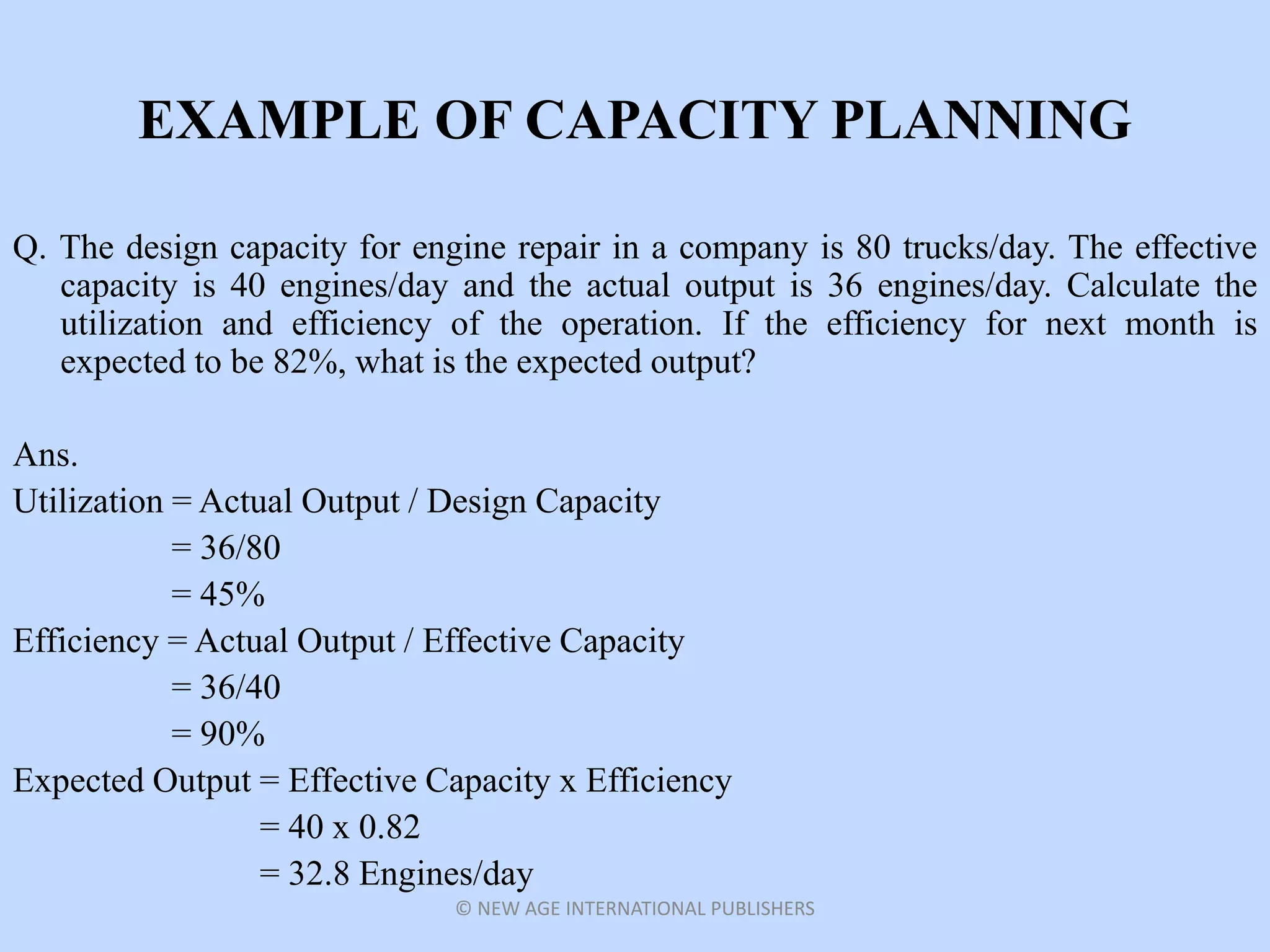 EXAMPLE OF CAPACITY PLANNING

Q. The design capacity for engine repair in a company is 80 trucks/day. The effective capacity is 40 engines/day and the actual output is 36 engines/day. Calculate the utilization and efficiency of the operation. If the efficiency for next month is expected to be 82%, what is the expected output?

Ans.
Utilization = Actual Output / Design Capacity
= 36/80
= 45%
Efficiency = Actual Output / Effective Capacity
= 36/40
= 90%
Expected Output = Effective Capacity x Efficiency
= 40 x 0.82
= 32.8 Engines/day

© NEW AGE INTERNATIONAL PUBLISHERS